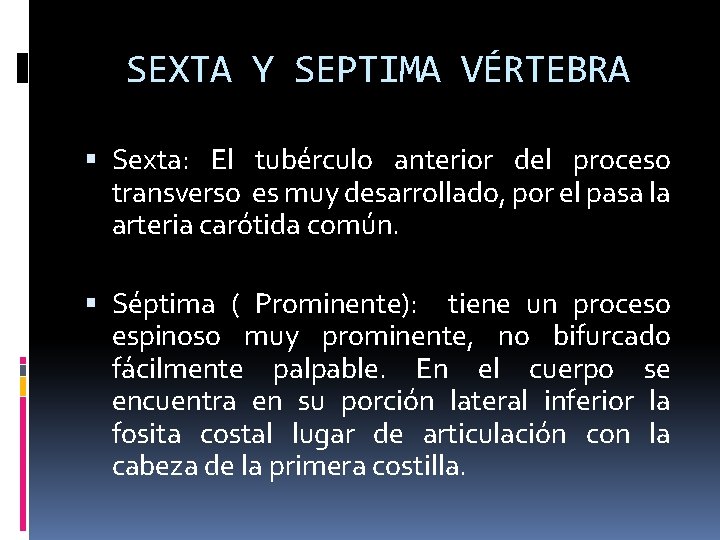 SEXTA Y SEPTIMA VÉRTEBRA

• Sexta: El tubérculo anterior del proceso transverso es muy desarrollado, por el pasa la arteria carótida común.

• Séptima ( Prominente): tiene un proceso espinoso muy prominente, no bifurcado fácilmente palpable. En el cuerpo se encuentra en su porción lateral inferior la fosita costal lugar de articulación con la cabeza de la primera costilla.